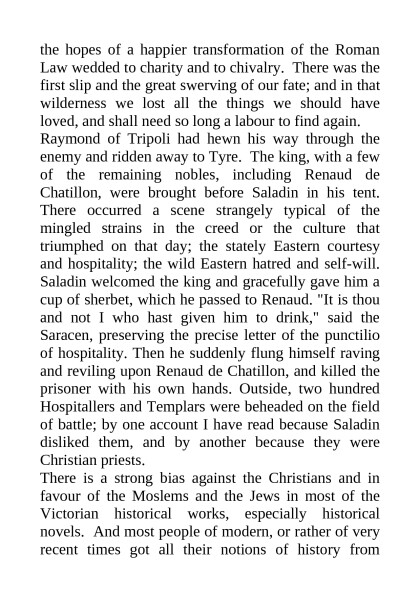 the hopes of a happier transformation of the Roman Law wedded to charity and to chivalry. There was the first slip and the great swerving of our fate; and in that wilderness we lost all the things we should have loved, and shall need so long a labour to find again.
Raymond of Tripoli had hewn his way through the enemy and ridden away to Tyre. The king, with a few of the remaining nobles, including Renaud de Chatillon, were brought before Saladin in his tent. There occurred a scene strangely typical of the mingled strains in the creed or the culture that triumphed on that day; the stately Eastern courtesy and hospitality; the wild Eastern hatred and self-will. Saladin welcomed the king and gracefully gave him a cup of sherbet, which he passed to Renaud. "It is thou and not I who hast given him to drink," said the Saracen, preserving the precise letter of the punctilio of hospitality. Then he suddenly flung himself raving and reviling upon Renaud de Chatillon, and killed the prisoner with his own hands. Outside, two hundred Hospitallers and Templars were beheaded on the field of battle; by one account I have read because Saladin disliked them, and by another because they were Christian priests.
There is a strong bias against the Christians and in favour of the Moslems and the Jews in most of the Victorian historical works, especially historical novels. And most people of modern, or rather of very recent times got all their notions of history from